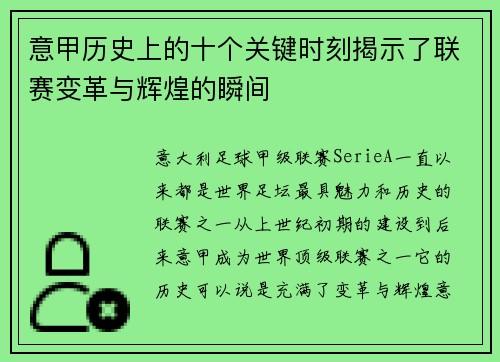 意甲历史上的十个关键时刻揭示了联赛变革与辉煌的瞬间

意大利足球甲级联赛SerieA一直以来都是世界足坛最具魅力和历史的联赛之一从上世纪初期的建设到后来意甲成为世界顶级联赛之一它的历史可以说是充满了变革与辉煌意